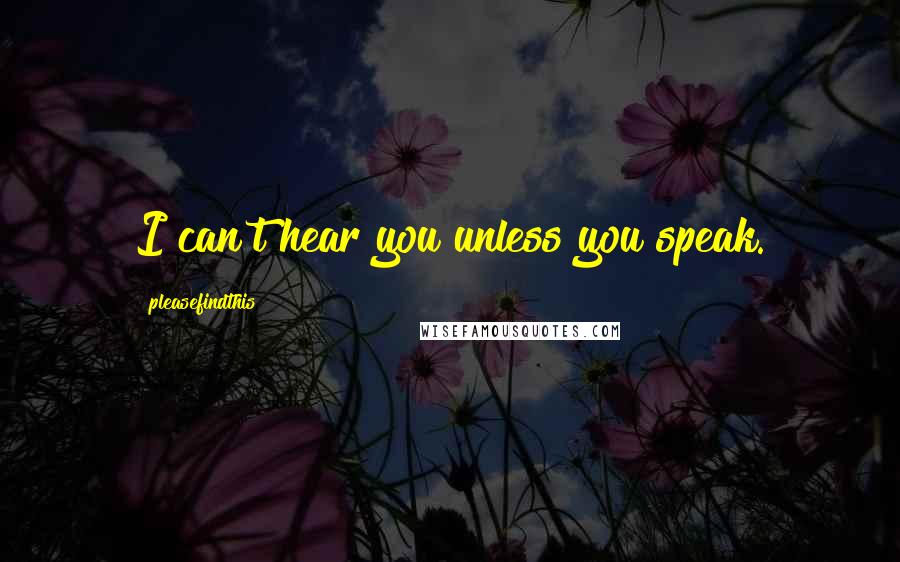 I can't hear you unless you speak.

pleasefindthis

WISEFAMOUSQUOTES.COM